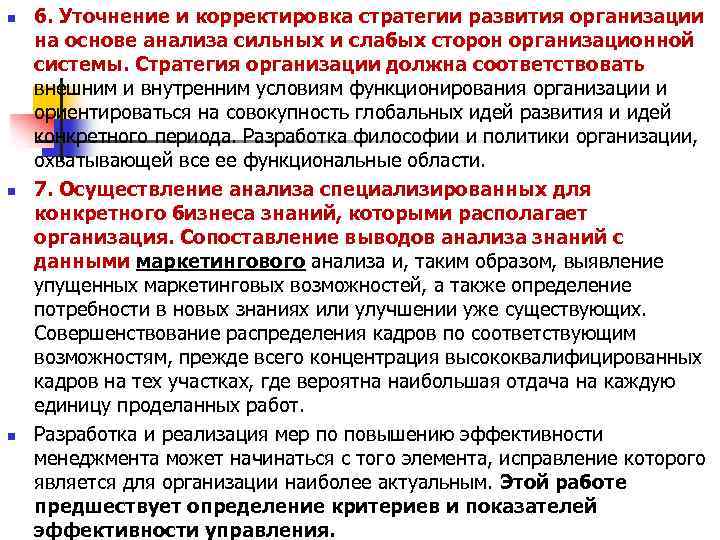 6. Уточнение и корректировка стратегии развития организации на основе анализа сильных и слабых сторон организационной системы. Стратегия организации должна соответствовать внешним и внутренним условиям функционирования организации и ориентироваться на совокупность глобальных идей развития и идей конкретного периода. Разработка философии и политики организации, охватывающей все ее функциональные области.

7. Осуществление анализа специализированных для конкретного бизнеса знаний, которыми располагает организация. Сопоставление выводов анализа знаний с данными маркетингового анализа и, таким образом, выявление упущенных маркетинговых возможностей, а также определение потребности в новых знаниях или улучшении уже существующих. Совершенствование распределения кадров по соответствующим возможностям, прежде всего концентрация высококвалифицированных кадров на тех участках, где вероятна наибольшая отдача на каждую единицу проделанных работ.

Разработка и реализация мер по повышению эффективности менеджмента может начинаться с того элемента, исправление которого является для организации наиболее актуальным. Этой работе предшествует определение критериев и показателей эффективности управления.